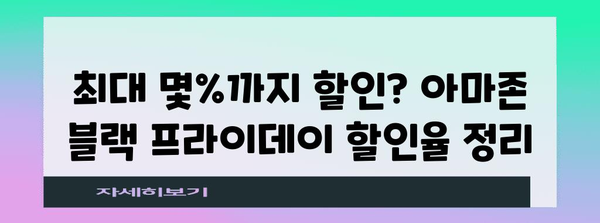 최대 몇%까지 할인? 아마존 블랙 프라이데이 할인율 정리

자세히보기